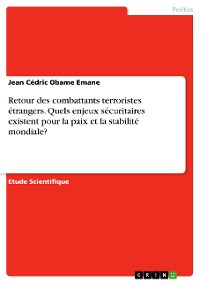 Politics

Jean Cédric Obame Emane

Retour des combattants terroristes étrangers. Quels enjeux sécuritaires existent pour la paix et la stabilité mondiale?

Etude Scientifique

GRIN